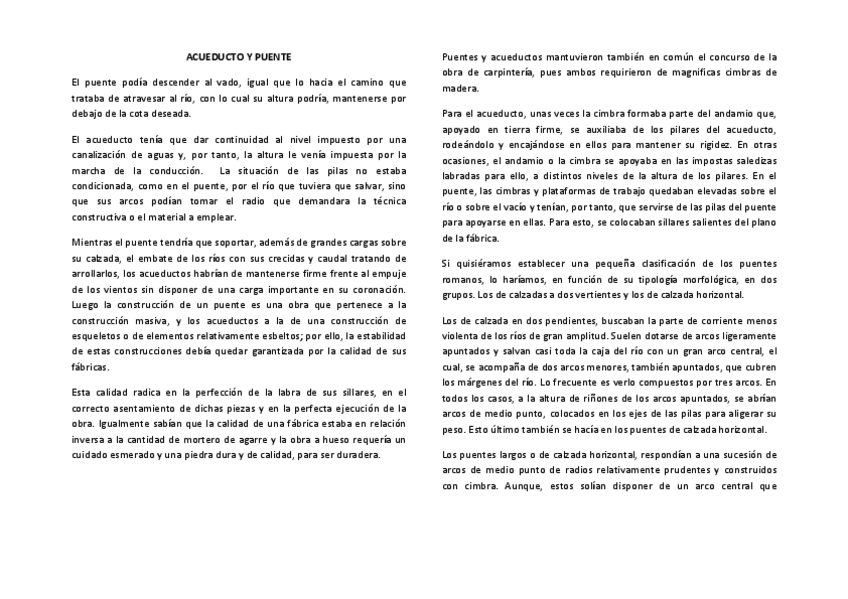 ACUEDUCTO Y PUENTE

El puente podía descender al vado, igual que lo hacia el camino que trataba de atravesar al río, con lo cual su altura podría, mantenerse por debajo de la cota deseada.

El acueducto tenía que dar continuidad al nivel impuesto por una canalización de aguas y, por tanto, la altura le venía impuesta por la marcha de la conducción. La situación de las pilas no estaba condicionada, como en el puente, por el río que tuviera que salvar, sino que sus arcos podían tomar el radio que demandara la técnica constructiva o el material a emplear.

Mientras el puente tendría que soportar, además de grandes cargas sobre su calzada, el embate de los ríos con sus crecidas y caudal tratando de arrollarlos, los acueductos habrían de mantenerse firme frente al empuje de los vientos sin disponer de una carga importante en su coronación. Luego la construcción de un puente es una obra que pertenece a la construcción masiva, y los acueductos a la de una construcción de esqueletos o de elementos relativamente esbeltos; por ello, la estabilidad de estas construcciones debía quedar garantizada por la calidad de sus fábricas.

Esta calidad radica en la perfección de la labra de sus sillares, en el correcto asentamiento de dichas piezas y en la perfecta ejecución de la obra. Igualmente sabían que la calidad de una fábrica estaba en relación inversa a la cantidad de mortero de agarre y la obra a hueso requería un cuidado esmerado y una piedra dura y de calidad, para ser duradera.

Puentes y acueductos mantuvieron también en común el concurso de la obra de carpintería, pues ambos requirieron de magnificas cimbras de madera.

Para el acueducto, unas veces la cimbra formaba parte del andamio que, apoyado en tierra firme, se auxiliaba de los pilares del acueducto, rodeándolo y encajándose en ellos para mantener su rigidez. En otras ocasiones, el andamio o la cimbra se apoyaba en las impostas saledizas labradas para ello, a distintos niveles de la altura de los pilares. En el puente, las cimbras y plataformas de trabajo quedaban elevadas sobre el río o sobre el vacío y tenían, por tanto, que servirse de las pilas del puente para apoyarse en ellas. Para esto, se colocaban sillares salientes del plano de la fábrica.

Si quisiéramos establecer una pequeña clasificación de los puentes romanos, lo haríamos, en función de su tipología morfológica, en dos grupos. Los de calzadas a dos vertientes y los de calzada horizontal.

Los de calzada en dos pendientes, buscaban la parte de corriente menos violenta de los ríos de gran amplitud. Suelen dotarse de arcos ligeramente apuntados y salvan casi toda la caja del río con un gran arco central, el cual, se acompaña de dos arcos menores, también apuntados, que cubren los márgenes del río. Lo frecuente es verlo compuestos por tres arcos. En todos los casos, a la altura de riñones de los arcos apuntados, se abrían arcos de medio punto, colocados en los ejes de las pilas para aligerar su peso. Esto último también se hacía en los puentes de calzada horizontal.

Los puentes largos o de calzada horizontal, respondían a una sucesión de arcos de medio punto de radios relativamente prudentes y construidos con cimbra. Aunque, estos solían disponer de un arco central que